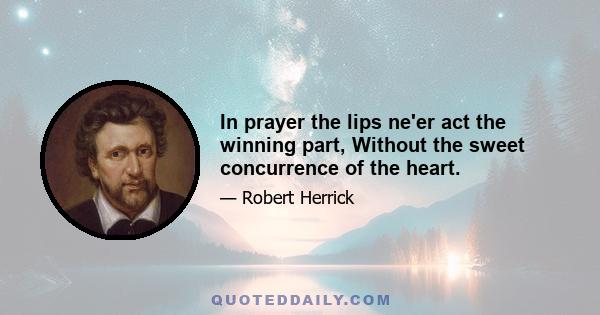 In prayer the lips ne'er act the winning part, Without the sweet concurrence of the heart.

— Robert Herrick

QUOTEDDAILY.COM